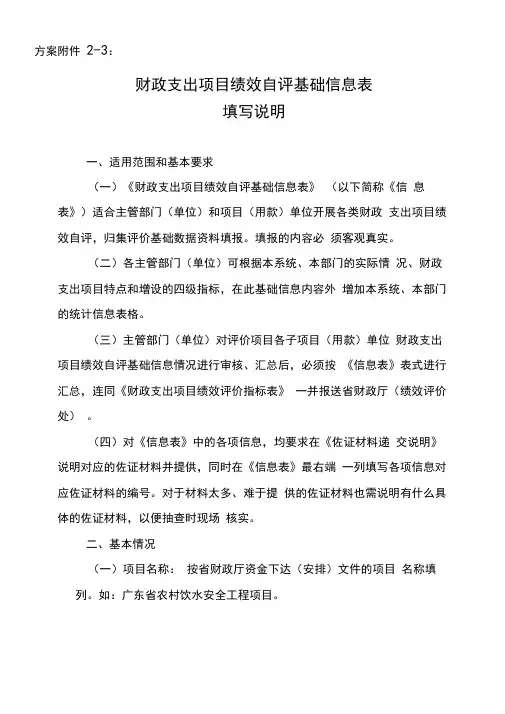 方案附件 2-3：

财政支出项目绩效自评基础信息表
填写说明

一、适用范围和基本要求

（一）《财政支出项目绩效自评基础信息表》 （以下简称《信 息表》）适合主管部门（单位）和项目（用款）单位开展各类财政 支出项目绩效自评，归集评价基础数据资料填报。填报的内容必 须客观真实。

（二）各主管部门（单位）可根据本系统、本部门的实际情 况、财政支出项目特点和增设的四级指标，在此基础信息内容外 增加本系统、本部门的统计信息表格。

（三）主管部门（单位）对评价项目各子项目（用款）单位 财政支出项目绩效自评基础信息情况进行审核、汇总后，必须按 《信息表》表式进行汇总，连同《财政支出项目绩效评价指标表》 一并报送省财政厅（绩效评价处） 。

（四）对《信息表》中的各项信息，均要求在《佐证材料递 交说明》说明对应的佐证材料并提供，同时在《信息表》最右端 一列填写各项信息对应佐证材料的编号。对于材料太多、难于提 供的佐证材料也需说明有什么具体的佐证材料，以便抽查时现场 核实。

二、基本情况

（一）项目名称： 按省财政厅资金下达（安排）文件的项目 名称填列。如：广东省农村饮水安全工程项目。